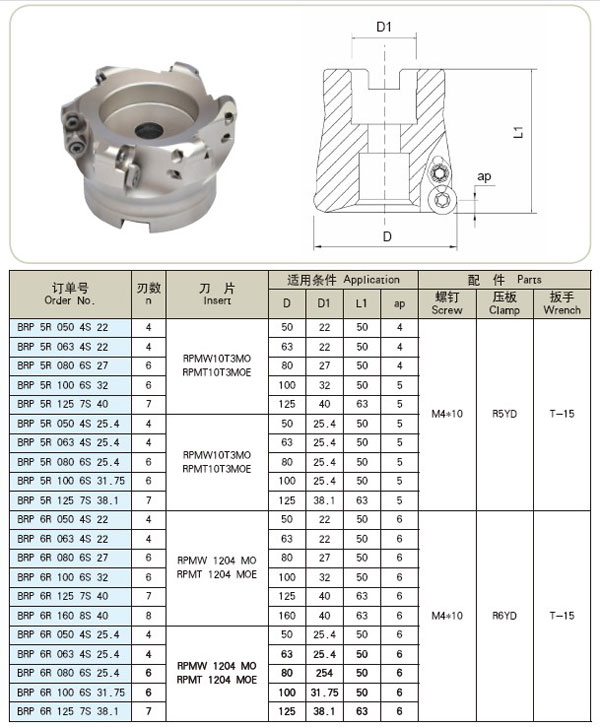 D1

L1

ap

D

| 订单号 Order No. | 刃数 n | 刀 片 Insert | 适用条件 Application D | D1 | L1 | ap | 配 件 Parts 螺钉 Screw | 压板 Clamp | 扳手 Wrench |
|---|---|---|---|---|---|---|---|---|---|
| BRP 5R 050 4S 22 | 4 | RPMW10T3MO RPMT10T3MOE | 50 | 22 | 50 | 4 | M4*10 | R5YD | T-15 |
| BRP 5R 063 4S 22 | 4 | | 63 | 22 | 50 | 4 | | | |
| BRP 5R 080 6S 27 | 6 | | 80 | 27 | 50 | 4 | | | |
| BRP 5R 100 6S 32 | 6 | | 100 | 32 | 50 | 5 | | | |
| BRP 5R 125 7S 40 | 7 | | 125 | 40 | 63 | 5 | | | |
| BRP 5R 050 4S 25.4 | 4 | RPMW10T3MO RPMT10T3MOE | 50 | 25.4 | 50 | 5 | | | |
| BRP 5R 063 4S 25.4 | 4 | | 63 | 25.4 | 50 | 5 | | | |
| BRP 5R 080 6S 25.4 | 6 | | 80 | 25.4 | 50 | 5 | | | |
| BRP 5R 100 6S 31.75 | 6 | | 100 | 25.4 | 50 | 5 | | | |
| BRP 5R 125 7S 38.1 | 7 | | 125 | 38.1 | 63 | 5 | | | |
| BRP 6R 050 4S 22 | 4 | RPMW 1204 MO RPMT 1204 MOE | 50 | 22 | 50 | 6 | M4*10 | R6YD | T-15 |
| BRP 6R 063 4S 22 | 4 | | 63 | 22 | 50 | 6 | | | |
| BRP 6R 080 6S 27 | 6 | | 80 | 27 | 50 | 6 | | | |
| BRP 6R 100 6S 32 | 6 | | 100 | 32 | 50 | 6 | | | |
| BRP 6R 125 7S 40 | 7 | | 125 | 40 | 63 | 6 | | | |
| BRP 6R 160 8S 40 | 8 | | 160 | 40 | 63 | 6 | | | |
| BRP 6R 050 4S 25.4 | 4 | RPMW 1204 MO RPMT 1204 MOE | 50 | 25.4 | 50 | 6 | | | |
| BRP 6R 063 4S 25.4 | 4 | | 63 | 25.4 | 50 | 6 | | | |
| BRP 6R 080 6S 25.4 | 6 | | 80 | 254 | 50 | 6 | | | |
| BRP 6R 100 6S 31.75 | 6 | | 100 | 31.75 | 50 | 6 | | | |
| BRP 6R 125 7S 38.1 | 7 | | 125 | 38.1 | 63 | 6 | | | |